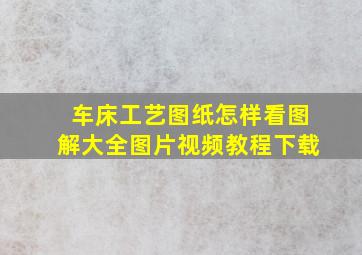 车床工艺图纸怎样看图解大全图片视频教程下载